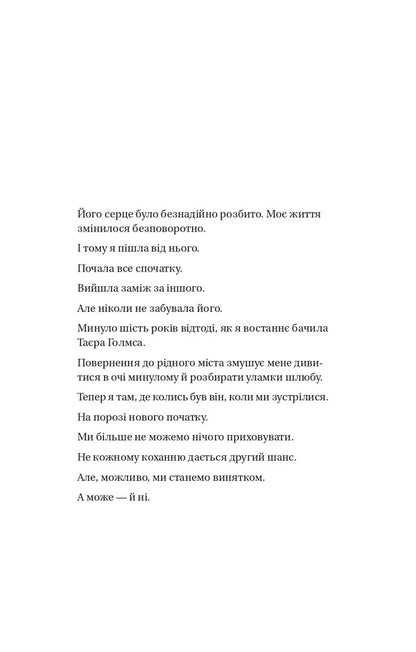 Його серце було безнадійно розбито. Моє життя змінилося безповоротно.

І тому я пішла від нього.

Почала все спочатку.

Вийшла заміж за іншого.

Але ніколи не забувала його.

Минуло шість років відтоді, як я востаннє бачила Таєра Голмса.

Повернення до рідного міста змушує мене дивитися в очі минулому й розбирати уламки шлюбу.

Тепер я там, де колись був він, коли ми зустрілися.

На порозі нового початку.

Ми більше не можемо нічого приховувати.

Не кожному коханню дається другий шанс.

Але, можливо, ми станемо винятком.

А може — й ні.